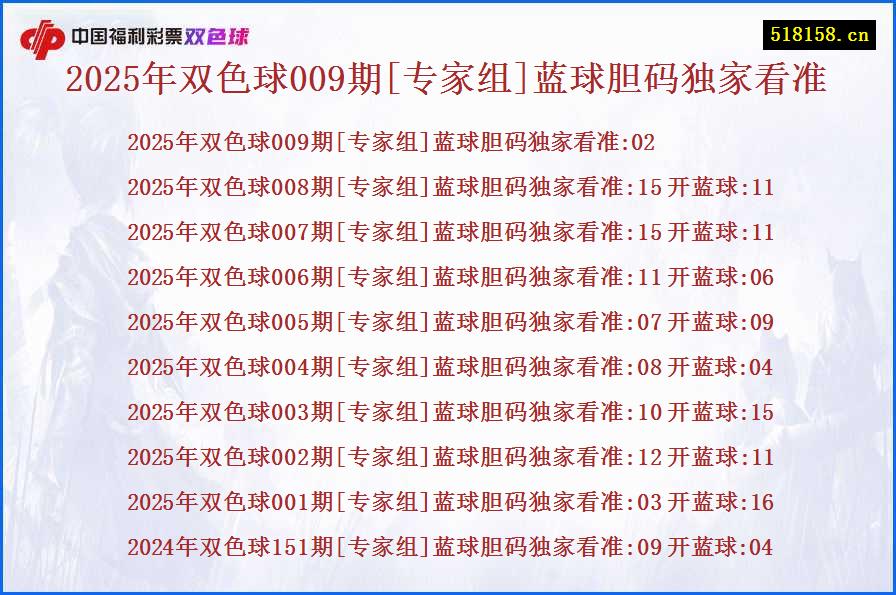 中国福利彩票双色球

518158.cn

2025年双色球009期[专家组]蓝球胆码独家看准

2025年双色球009期[专家组]蓝球胆码独家看准:02
2025年双色球008期[专家组]蓝球胆码独家看准:15 开蓝球:11
2025年双色球007期[专家组]蓝球胆码独家看准:15 开蓝球:11
2025年双色球006期[专家组]蓝球胆码独家看准:11 开蓝球:06
2025年双色球005期[专家组]蓝球胆码独家看准:07 开蓝球:09
2025年双色球004期[专家组]蓝球胆码独家看准:08 开蓝球:04
2025年双色球003期[专家组]蓝球胆码独家看准:10 开蓝球:15
2025年双色球002期[专家组]蓝球胆码独家看准:12 开蓝球:11
2025年双色球001期[专家组]蓝球胆码独家看准:03 开蓝球:16
2024年双色球151期[专家组]蓝球胆码独家看准:09 开蓝球:04